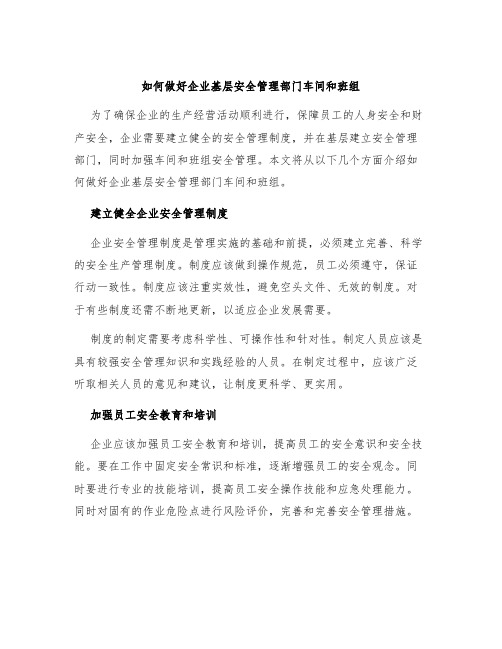 如何做好企业基层安全管理部门车间和班组

为了确保企业的生产经营活动顺利进行，保障员工的人身安全和财产安全，企业需要建立健全的安全管理制度，并在基层建立安全管理部门，同时加强车间和班组安全管理。本文将从以下几个方面介绍如何做好企业基层安全管理部门车间和班组。

建立健全企业安全管理制度

企业安全管理制度是管理实施的基础和前提，必须建立完善、科学的安全生产管理制度。制度应该做到操作规范，员工必须遵守，保证行动一致性。制度应该注重实效性，避免空头文件、无效的制度。对于有些制度还需不断地更新，以适应企业发展需要。

制度的制定需要考虑科学性、可操作性和针对性。制定人员应该是具有较强安全管理知识和实践经验的人员。在制定过程中，应该广泛听取相关人员的意见和建议，让制度更科学、更实用。

加强员工安全教育和培训

企业应该加强员工安全教育和培训，提高员工的安全意识和安全技能。要在工作中固定安全常识和标准，逐渐增强员工的安全观念。同时要进行专业的技能培训，提高员工安全操作技能和应急处理能力。同时对固有的作业危险点进行风险评价，完善和完善安全管理措施。